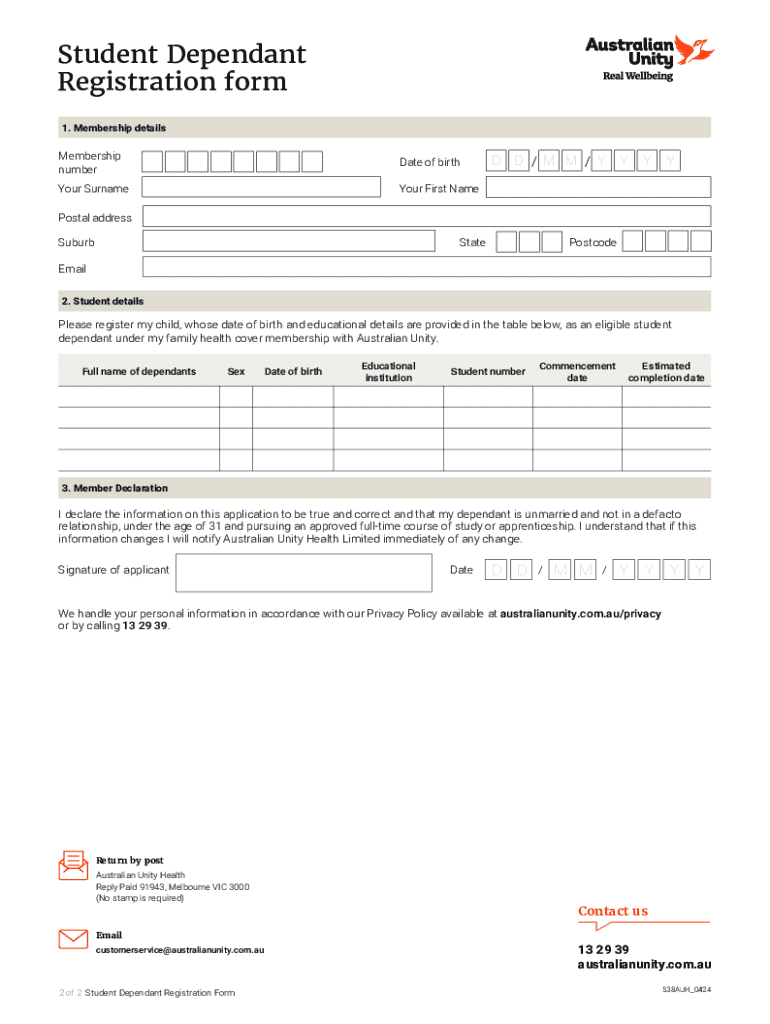 Student Dependant Registration form

Australian Unity
Real Wellbeing

1. Membership details

Membership number

Date of birth D D / M M / Y Y Y Y

Your Surname

Your First Name

Postal address

Suburb

State

Postcode

Email

2. Student details

Please register my child, whose date of birth and educational details are provided in the table below, as an eligible student dependant under my family health cover membership with Australian Unity.

| Full name of dependants | Sex | Date of birth | Educational institution | Student number | Commencement date | Estimated completion date |
|---|---|---|---|---|---|---|
| | | | | | | |
| | | | | | | |
| | | | | | | |
| | | | | | | |

3. Member Declaration

I declare the information on this application to be true and correct and that my dependant is unmarried and not in a defacto relationship, under the age of 31 and pursuing an approved full-time course of study or apprenticeship. I understand that if this information changes I will notify Australian Unity Health Limited immediately of any change.

Signature of applicant

Date D D / M M / Y Y Y Y

We handle your personal information in accordance with our Privacy Policy available at australianunity.com.au/privacy or by calling 13 29 39.

Return by post
Australian Unity Health
Reply Paid 91943, Melbourne VIC 3000
(No stamp is required)

Email
customerservice@australianunity.com.au

Contact us

13 29 39
australianunity.com.au

2 of 2 Student Dependant Registration Form

538AUH_0424